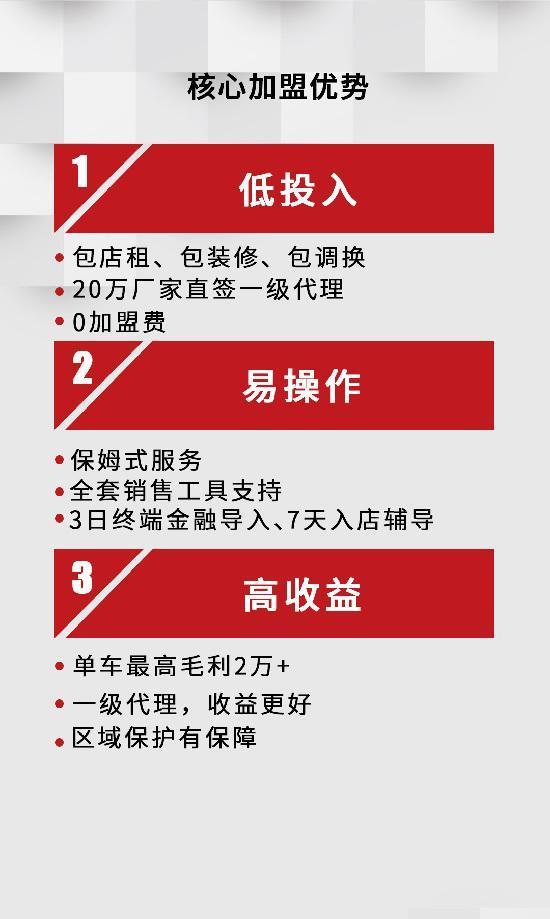 核心加盟优势

1 低投入

• 包店租、包装修、包调换
• 20万厂家直签一级代理
• 0加盟费

2 易操作

• 保姆式服务
• 全套销售工具支持
• 3日终端金融导入、7天入店辅导

3 高收益

• 单车最高毛利2万+
• 一级代理，收益更好
• 区域保护有保障